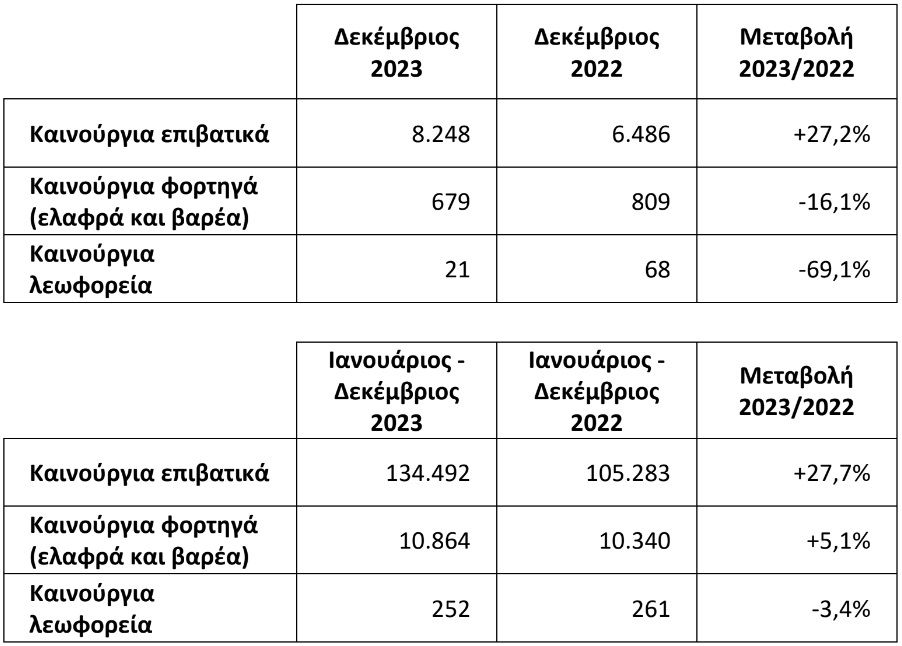 | | Δεκέμβριος 2023 | Δεκέμβριος 2022 | Μεταβολή 2023/2022 |
|---|---|---|---|
| Καινούργια επιβατικά | 8.248 | 6.486 | +27,2% |
| Καινούργια φορτηγά (ελαφρά και βαρέα) | 679 | 809 | -16,1% |
| Καινούργια λεωφορεία | 21 | 68 | -69,1% |

| | Ιανουάριος - Δεκέμβριος 2023 | Ιανουάριος - Δεκέμβριος 2022 | Μεταβολή 2023/2022 |
|---|---|---|---|
| Καινούργια επιβατικά | 134.492 | 105.283 | +27,7% |
| Καινούργια φορτηγά (ελαφρά και βαρέα) | 10.864 | 10.340 | +5,1% |
| Καινούργια λεωφορεία | 252 | 261 | -3,4% |